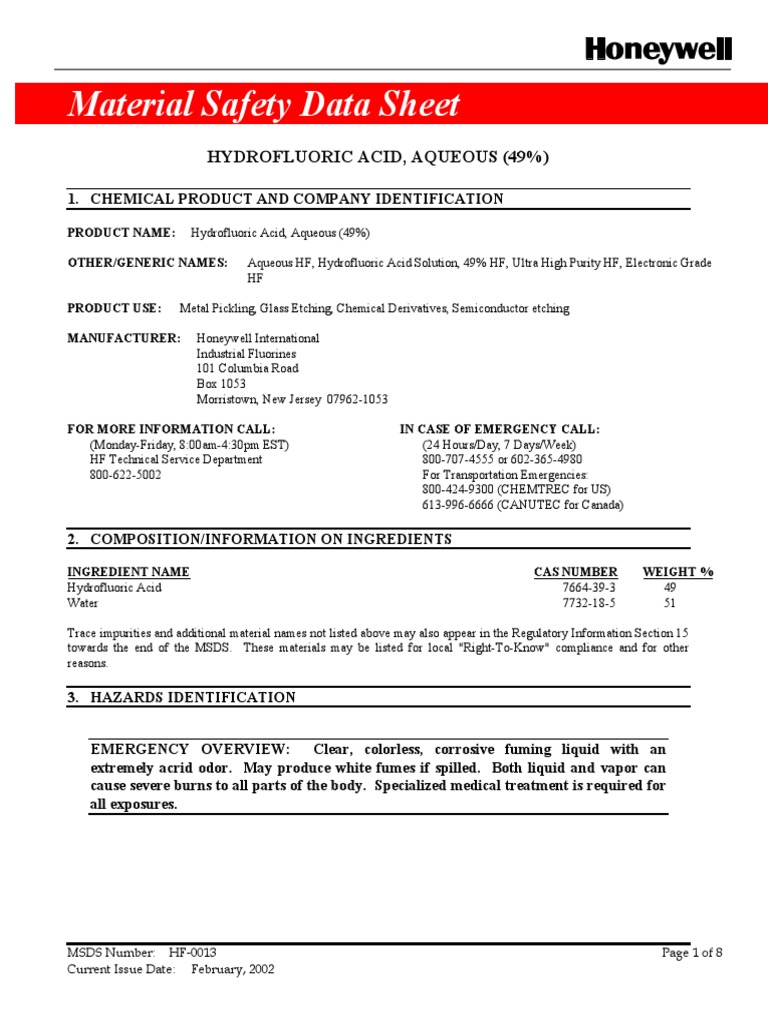 Honeywell

Material Safety Data Sheet

HYDROFLUORIC ACID, AQUEOUS (49%)

1. CHEMICAL PRODUCT AND COMPANY IDENTIFICATION

PRODUCT NAME: Hydrofluoric Acid, Aqueous (49%)

OTHER/GENERIC NAMES: Aqueous HF, Hydrofluoric Acid Solution, 49% HF, Ultra High Purity HF, Electronic Grade HF

PRODUCT USE: Metal Pickling, Glass Etching, Chemical Derivatives, Semiconductor etching

MANUFACTURER: Honeywell International
Industrial Fluorines
101 Columbia Road
Box 1053
Morristown, New Jersey 07962-1053

FOR MORE INFORMATION CALL:
(Monday-Friday, 8:00am-4:30pm EST)
HF Technical Service Department
800-622-5002

IN CASE OF EMERGENCY CALL:
(24 Hours/Day, 7 Days/Week)
800-707-4555 or 602-365-4980
For Transportation Emergencies:
800-424-9300 (CHEMTREC for US)
613-996-6666 (CANUTEC for Canada)

2. COMPOSITION/INFORMATION ON INGREDIENTS

| INGREDIENT NAME | CAS NUMBER | WEIGHT % |
|---|---|---|
| Hydrofluoric Acid | 7664-39-3 | 49 |
| Water | 7732-18-5 | 51 |

Trace impurities and additional material names not listed above may also appear in the Regulatory Information Section 15 towards the end of the MSDS. These materials may be listed for local "Right-To-Know" compliance and for other reasons.

3. HAZARDS IDENTIFICATION

EMERGENCY OVERVIEW: Clear, colorless, corrosive fuming liquid with an extremely acrid odor. May produce white fumes if spilled. Both liquid and vapor can cause severe burns to all parts of the body. Specialized medical treatment is required for all exposures.

MSDS Number: HF-0013
Current Issue Date: February, 2002

Page 1 of 8